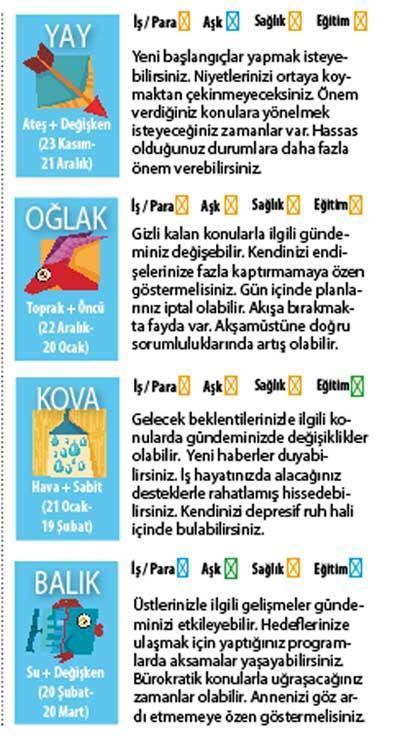 YAY

Ateş + Değişken (23 Kasım-21 Aralık)

İş / Para Aşk Sağlık Eğitim

Yeni başlangıçlar yapmak isteyebilirsiniz. Niyetlerinizi ortaya koymaktan çekinmeyeceksiniz. Önem verdiğiniz konulara yönelmek isteyeceğiniz zamanlar var. Hassas olduğunuz durumlara daha fazla önem verebilirsiniz.

OĞLAK

Toprak + Öncü (22 Aralık-20 Ocak)

İş / Para Aşk Sağlık Eğitim

Gizli kalan konularla ilgili gündeminiz değişebilir. Kendinizi endişelerinize fazla kaptırmamaya özen göstermelisiniz. Gün içinde planlarınız iptal olabilir. Akışa bırakmakta fayda var. Akşamüstüne doğru sorumluluklarında artış olabilir.

KOVA

Hava + Sabit (21 Ocak-19 Şubat)

İş / Para Aşk Sağlık Eğitim

Gelecek beklentilerinizle ilgili konularda gündeminizde değişiklikler olabilir. Yeni haberler duyabilirsiniz. İş hayatınızda alacağınız desteklerle rahatlamış hissedebilirsiniz. Kendinizi depresif ruh hali içinde bulabilirsiniz.

BALIK

Su + Değişken (20 Şubat-20 Mart)

İş / Para Aşk Sağlık Eğitim

Üstlerinizle ilgili gelişmeler gündeminizi etkileyebilir. Hedeflerinize ulaşmak için yaptığınız programlarda aksamalar yaşayabilirsiniz. Bürokratik konularla uğraşacağınız zamanlar olabilir. Annenizi göz ardı etmemeye özen göstermelisiniz.